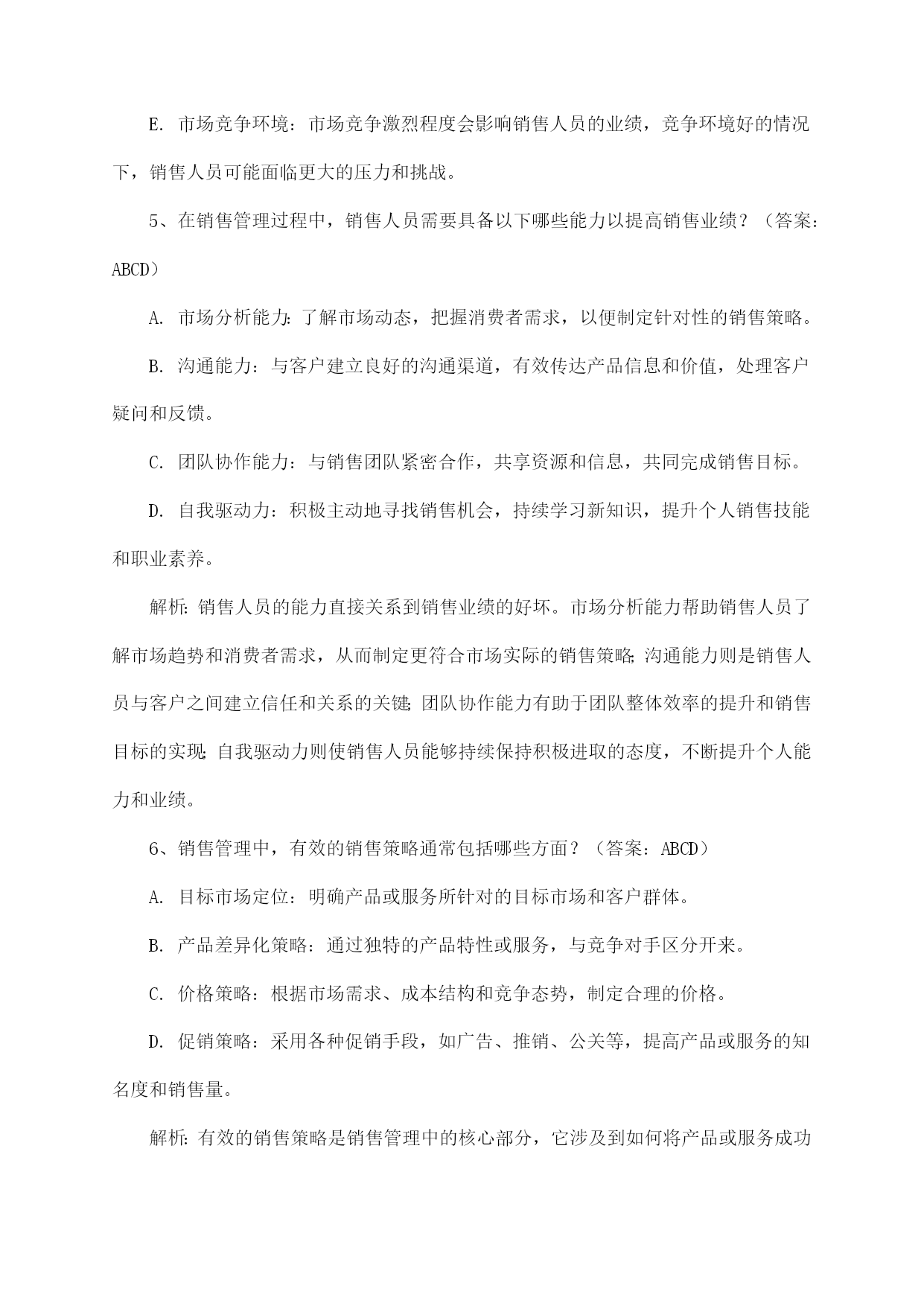 E. 市场竞争环境：市场竞争激烈程度会影响销售人员的业绩，竞争环境好的情况下，销售人员可能面临更大的压力和挑战。

5、在销售管理过程中，销售人员需要具备以下哪些能力以提高销售业绩？（答案：ABCD）

A. 市场分析能力：了解市场动态，把握消费者需求，以便制定针对性的销售策略。

B. 沟通能力：与客户建立良好的沟通渠道，有效传达产品信息和价值，处理客户疑问和反馈。

C. 团队协作能力：与销售团队紧密合作，共享资源和信息，共同完成销售目标。

D. 自我驱动力：积极主动地寻找销售机会，持续学习新知识，提升个人销售技能和职业素养。

解析：销售人员的能力直接关系到销售业绩的好坏。市场分析能力帮助销售人员了解市场趋势和消费者需求，从而制定更符合市场实际的销售策略；沟通能力则是销售人员与客户之间建立信任和关系的关键；团队协作能力有助于团队整体效率的提升和销售目标的实现；自我驱动力则使销售人员能够持续保持积极进取的态度，不断提升个人能力和业绩。

6、销售管理中，有效的销售策略通常包括哪些方面？（答案：ABCD）

A. 目标市场定位：明确产品或服务所针对的目标市场和客户群体。

B. 产品差异化策略：通过独特的产品特性或服务，与竞争对手区分开来。

C. 价格策略：根据市场需求、成本结构和竞争态势，制定合理的价格。

D. 促销策略：采用各种促销手段，如广告、推销、公关等，提高产品或服务的知名度和销售量。

解析：有效的销售策略是销售管理中的核心部分，它涉及到如何将产品或服务成功